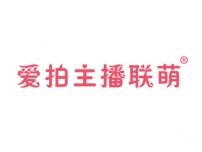 爱拍主播联萌®